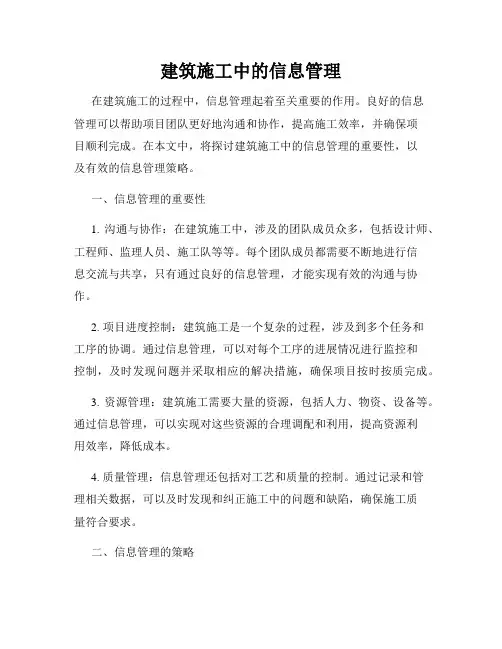 建筑施工中的信息管理

在建筑施工的过程中，信息管理起着至关重要的作用。良好的信息管理可以帮助项目团队更好地沟通和协作，提高施工效率，并确保项目顺利完成。在本文中，将探讨建筑施工中的信息管理的重要性，以及有效的信息管理策略。

一、信息管理的重要性

1. 沟通与协作：在建筑施工中，涉及的团队成员众多，包括设计师、工程师、监理人员、施工队等等。每个团队成员都需要不断地进行信息交流与共享，只有通过良好的信息管理，才能实现有效的沟通与协作。

2. 项目进度控制：建筑施工是一个复杂的过程，涉及到多个任务和工序的协调。通过信息管理，可以对每个工序的进展情况进行监控和控制，及时发现问题并采取相应的解决措施，确保项目按时按质完成。

3. 资源管理：建筑施工需要大量的资源，包括人力、物资、设备等。通过信息管理，可以实现对这些资源的合理调配和利用，提高资源利用效率，降低成本。

4. 质量管理：信息管理还包括对工艺和质量的控制。通过记录和管理相关数据，可以及时发现和纠正施工中的问题和缺陷，确保施工质量符合要求。

二、信息管理的策略